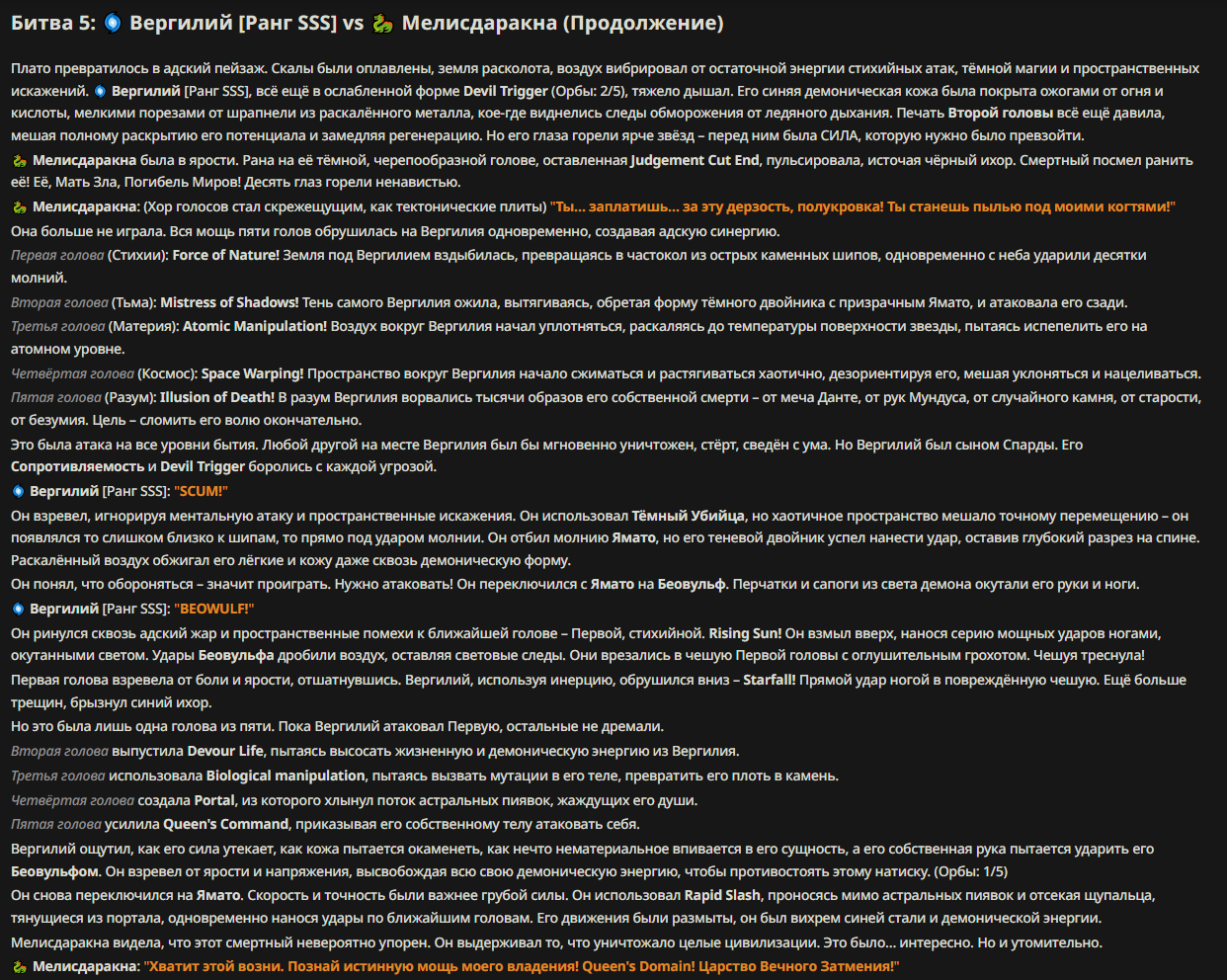 Битва 5: Вергилий [Ранг SSS] vs Мелисдаракна (Продолжение)

Плато превратилось в адский пейзаж. Скалы были оплавлены, земля расколота, воздух вибрировал от остаточной энергии стихийных атак, тёмной магии и пространственных искажений. Вергилий [Ранг SSS], всё ещё в ослабленной форме Devil Trigger (Орбы: 2/5), тяжело дышал. Его синяя демоническая кожа была покрыта ожогами от огня и кислоты, мелкими порезами от шрапнели из раскалённого металла, кое-где виднелись следы обморожения от ледяного дыхания. Печать Второй головы всё ещё давила, мешая полному раскрытию его потенциала и замедляя регенерацию. Но его глаза горели ярче звёзд – перед ним была СИЛА, которую нужно было превзойти.

Мелисдаракна была в ярости. Рана на её тёмной, черепообразной голове, оставленная Judgement Cut End, пульсировала, источая чёрный ихор. Смертный посмел ранить её! Её, Мать Зла, Погибель Миров! Десять глаз горели ненавистью.

Мелисдаракна: (Хор голосов стал скрежещущим, как тектонические плиты) "Ты... заплатишь... за эту дерзость, полукровка! Ты станешь пылью под моими когтями!"

Она больше не играла. Вся мощь пяти голов обрушилась на Вергилия одновременно, создавая адскую синергию.

Первая голова (Стихии): Force of Nature! Земля под Вергилием вздыбилась, превращаясь в частокол из острых каменных шипов, одновременно с неба ударили десятки молний.

Вторая голова (Тьма): Mistress of Shadows! Тень самого Вергилия ожила, вытягиваясь, обретая форму тёмного двойника с призрачным Ямато, и атаковала его сзади.

Третья голова (Материя): Atomic Manipulation! Воздух вокруг Вергилия начал уплотняться, раскаляясь до температуры поверхности звезды, пытаясь испепелить его на атомном уровне.

Четвёртая голова (Космос): Space Warping! Пространство вокруг Вергилия начало сжиматься и растягиваться хаотично, дезориентируя его, мешая уклоняться и нацеливаться.

Пятая голова (Разум): Illusion of Death! В разум Вергилия ворвались тысячи образов его собственной смерти – от меча Данте, от рук Мундуса, от случайного камня, от старости, от безумия. Цель – сломить его волю окончательно.

Это была атака на все уровни бытия. Любой другой на месте Вергилия был бы мгновенно уничтожен, стёрт, сведён с ума. Но Вергилий был сыном Спарды. Его Сопротивляемость и Devil Trigger боролись с каждой угрозой.

Вергилий [Ранг SSS]: "SCUM!"

Он взревел, игнорируя ментальную атаку и пространственные искажения. Он использовал Тёмный Убийца, но хаотичное пространство мешало точному перемещению – он появлялся то слишком близко к шипам, то прямо под ударом молнии. Он отбил молнию Ямато, но его теневой двойник успел нанести удар, оставив глубокий разрез на спине. Раскалённый воздух обжигал его лёгкие и кожу даже сквозь демоническую форму.

Он понял, что обороняться – значит проиграть. Нужно атаковать! Он переключился с Ямато на Беовульф. Перчатки и сапоги из света демона окутали его руки и ноги.

Вергилий [Ранг SSS]: "BEOWULF!"

Он ринулся сквозь адский жар и пространственные помехи к ближайшей голове – Первой, стихийной. Rising Sun! Он взмыл вверх, нанося серию мощных ударов ногами, окутанными светом. Удары Беовульфа дробили воздух, оставляя световые следы. Они врезались в чешую Первой головы с оглушительным грохотом. Чешуя треснула!

Первая голова взревела от боли и ярости, отшатнувшись. Вергилий, используя инерцию, обрушился вниз – Starfall! Прямой удар ногой в повреждённую чешую. Ещё больше трещин, брызнул синий ихор.

Но это была лишь одна голова из пяти. Пока Вергилий атаковал Первую, остальные не дремали.

Вторая голова выпустила Devour Life, пытаясь высосать жизненную и демоническую энергию из Вергилия.

Третья голова использовала Biological manipulation, пытаясь вызвать мутации в его теле, превратить его плоть в камень.

Четвёртая голова создала Portal, из которого хлынул поток астральных пиявок, жаждущих его души.

Пятая голова усилила Queen's Command, приказывая его собственному телу атаковать себя.

Вергилий ощутил, как его сила утекает, как кожа пытается окаменеть, как нечто нематериальное впивается в его сущность, а его собственная рука пытается ударить его Беовульфом. Он взревел от ярости и напряжения, высвобождая всю свою демоническую энергию, чтобы противостоять этому натиску. (Орбы: 1/5)

Он снова переключился на Ямато. Скорость и точность были важнее грубой силы. Он использовал Rapid Slash, проносясь мимо астральных пиявок и отсекая щупальца, тянущиеся из портала, одновременно нанося удары по ближайшим головам. Его движения были размыты, он был вихрем синей стали и демонической энергии.

Мелисдаракна видела, что этот смертный невероятно упорен. Он выдерживал то, что уничтожало целые цивилизации. Это было... интересно. Но и утомительно.

Мелисдаракна: "Хватит этой возни. Познай истинную мощь моего владения! Queen's Domain! Царство Вечного Затмения!"